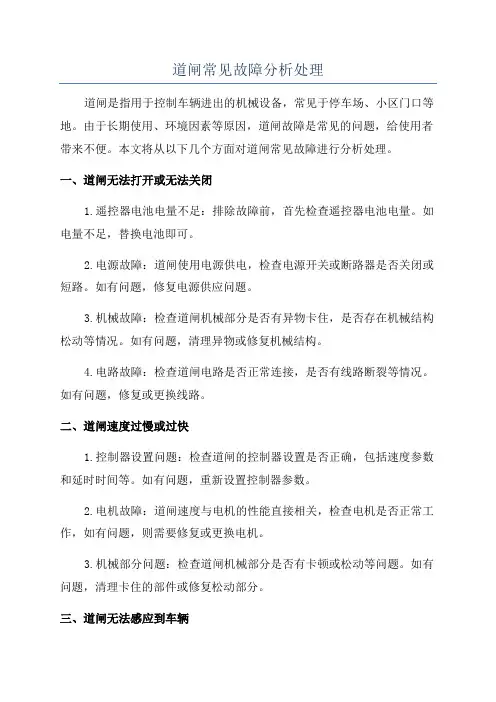 道闸常见故障分析处理

道闸是指用于控制车辆进出的机械设备，常见于停车场、小区门口等地。由于长期使用、环境因素等原因，道闸故障是常见的问题，给使用者带来不便。本文将从以下几个方面对道闸常见故障进行分析处理。

一、道闸无法打开或无法关闭

1.遥控器电池电量不足：排除故障前，首先检查遥控器电池电量。如电量不足，替换电池即可。

2.电源故障：道闸使用电源供电，检查电源开关或断路器是否关闭或短路。如有问题，修复电源供应问题。

3.机械故障：检查道闸机械部分是否有异物卡住，是否存在机械结构松动等情况。如有问题，清理异物或修复机械结构。

4.电路故障：检查道闸电路是否正常连接，是否有线路断裂等情况。如有问题，修复或更换线路。

二、道闸速度过慢或过快

1.控制器设置问题：检查道闸的控制器设置是否正确，包括速度参数和延时时间等。如有问题，重新设置控制器参数。

2.电机故障：道闸速度与电机的性能直接相关，检查电机是否正常工作，如有问题，则需要修复或更换电机。

3.机械部分问题：检查道闸机械部分是否有卡顿或松动等问题。如有问题，清理卡住的部件或修复松动部分。

三、道闸无法感应到车辆